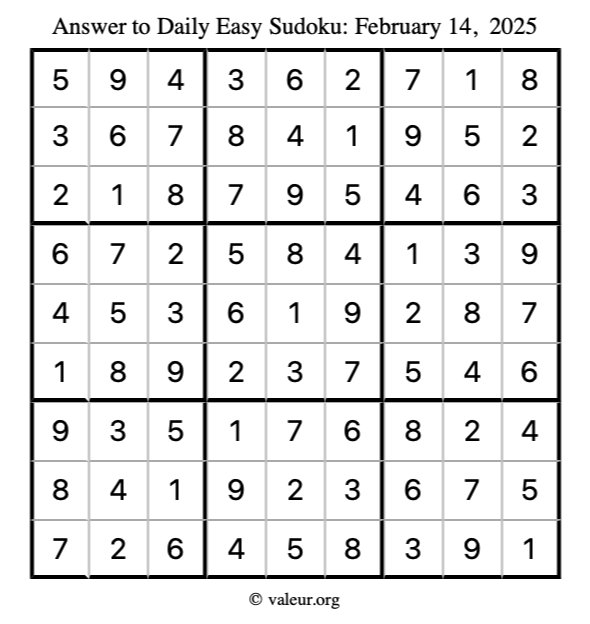 Answer to Daily Easy Sudoku: February 14, 2025

| | | | | | | | | |
|---|---|---|---|---|---|---|---|---|
| 5 | 9 | 4 | 3 | 6 | 2 | 7 | 1 | 8 |
| 3 | 6 | 7 | 8 | 4 | 1 | 9 | 5 | 2 |
| 2 | 1 | 8 | 7 | 9 | 5 | 4 | 6 | 3 |
| 6 | 7 | 2 | 5 | 8 | 4 | 1 | 3 | 9 |
| 4 | 5 | 3 | 6 | 1 | 9 | 2 | 8 | 7 |
| 1 | 8 | 9 | 2 | 3 | 7 | 5 | 4 | 6 |
| 9 | 3 | 5 | 1 | 7 | 6 | 8 | 2 | 4 |
| 8 | 4 | 1 | 9 | 2 | 3 | 6 | 7 | 5 |
| 7 | 2 | 6 | 4 | 5 | 8 | 3 | 9 | 1 |

© valeur.org